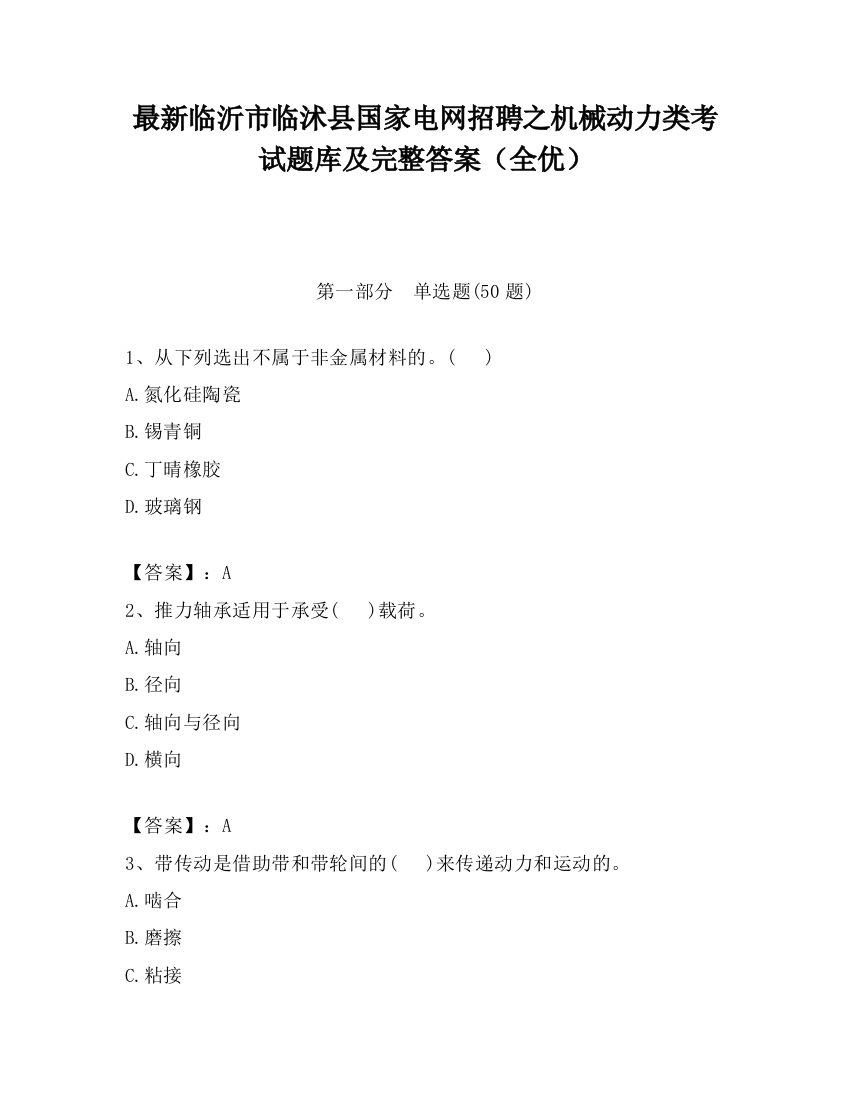 最新临沂市临沭县国家电网招聘之机械动力类考试题库及完整答案（全优）

第一部分　单选题(50 题)

1、从下列选出不属于非金属材料的。(　　)

A.氮化硅陶瓷

B.锡青铜

C.丁晴橡胶

D.玻璃钢

【答案】：A

2、推力轴承适用于承受(　　)载荷。

A.轴向

B.径向

C.轴向与径向

D.横向

【答案】：A

3、带传动是借助带和带轮间的(　　)来传递动力和运动的。

A.啮合

B.磨擦

C.粘接